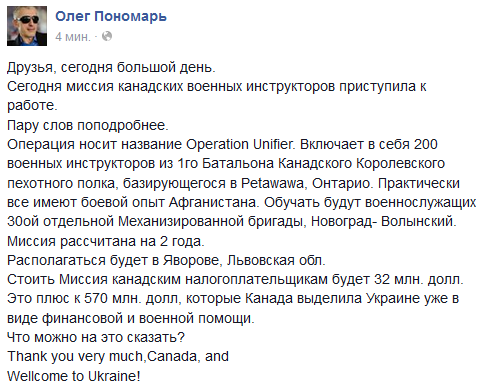 Олег Пономарь
4 мин. ·

Друзья, сегодня большой день.
Сегодня миссия канадских военных инструкторов приступила к работе.
Пару слов поподробнее.
Операция носит название Operation Unifier. Включает в себя 200 военных инструкторов из 1го Батальона Канадского Королевского пехотного полка, базирующегося в Petawawa, Онтарио. Практически все имеют боевой опыт Афганистана. Обучать будут военнослужащих 30ой отдельной Механизированной бригады, Новоград- Волынский.
Миссия рассчитана на 2 года.
Располагаться будет в Яворове, Львовская обл.
Стоить Миссия канадским налогоплательщикам будет 32 млн. долл.
Это плюс к 570 млн. долл, которые Канада выделила Украине уже в виде финансовой и военной помощи.
Что можно на это сказать?
Thank you very much,Canada, and
Wellcome to Ukraine!